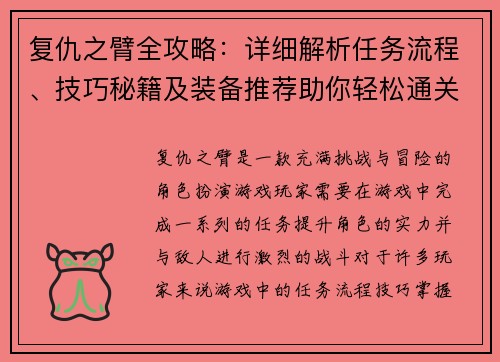 复仇之臂全攻略：详细解析任务流程、技巧秘籍及装备推荐助你轻松通关

复仇之臂是一款充满挑战与冒险的角色扮演游戏玩家需要在游戏中完成一系列的任务提升角色的实力并与敌人进行激烈的战斗对于许多玩家来说游戏中的任务流程技巧掌握